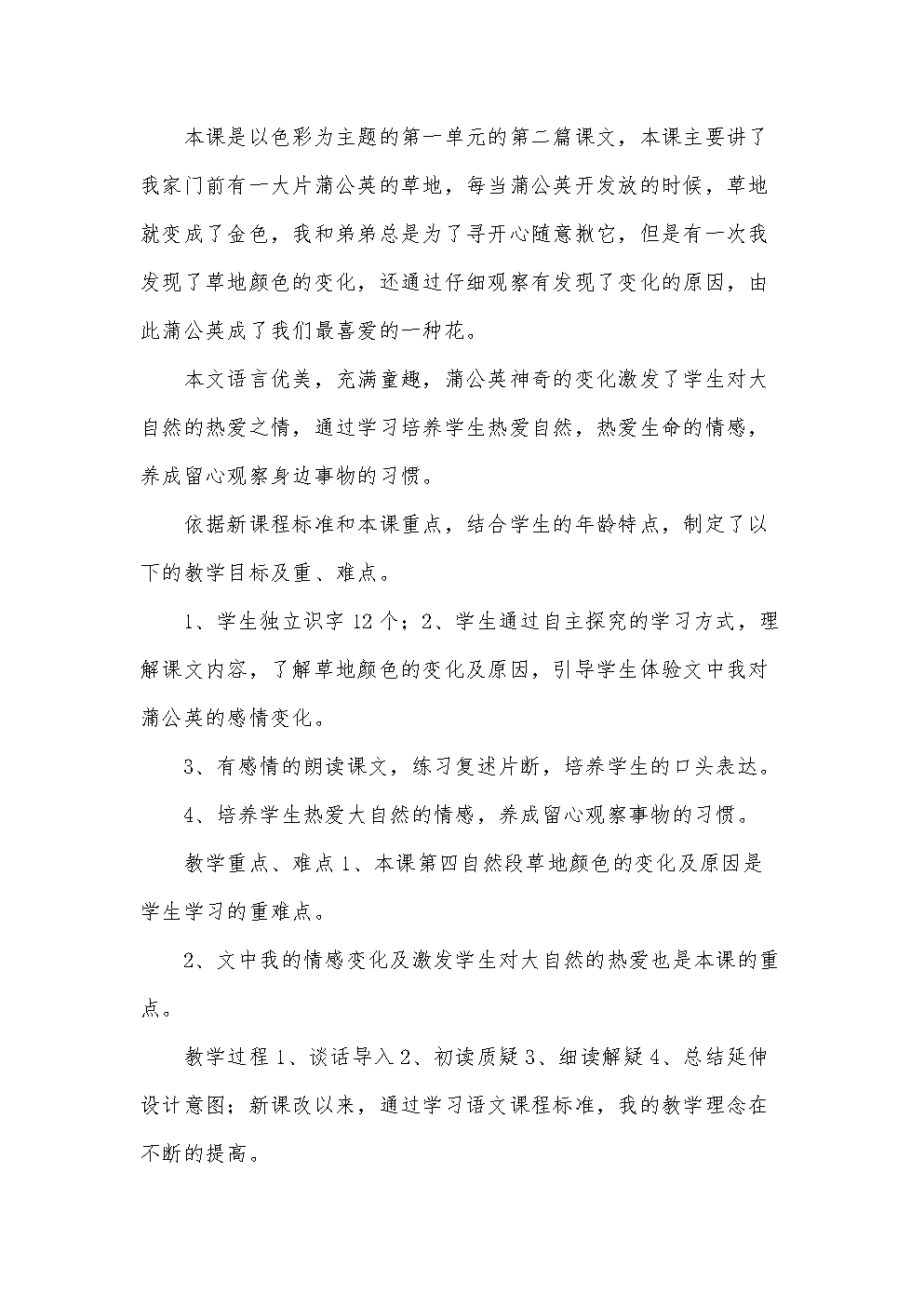 本课是以色彩为主题的第一单元的第二篇课文，本课主要讲了我家门前有一大片蒲公英的草地，每当蒲公英开发放的时候，草地就变成了金色，我和弟弟总是为了寻开心随意揪它，但是有一次我发现了草地颜色的变化，还通过仔细观察有发现了变化的原因，由此蒲公英成了我们最喜爱的一种花。

本文语言优美，充满童趣，蒲公英神奇的变化激发了学生对大自然的热爱之情，通过学习培养学生热爱自然，热爱生命的情感，养成留心观察身边事物的习惯。

依据新课程标准和本课重点，结合学生的年龄特点，制定了以下的教学目标及重、难点。

1、学生独立识字 12 个；2、学生通过自主探究的学习方式，理解课文内容，了解草地颜色的变化及原因，引导学生体验文中我对蒲公英的感情变化。

3、有感情的朗读课文，练习复述片断，培养学生的口头表达。

4、培养学生热爱大自然的情感，养成留心观察事物的习惯。

教学重点、难点 1、本课第四自然段草地颜色的变化及原因是学生学习的重难点。

2、文中我的情感变化及激发学生对大自然的热爱也是本课的重点。

教学过程 1、谈话导入 2、初读质疑 3、细读解疑 4、总结延伸设计意图；新课改以来，通过学习语文课程标准，我的教学理念在不断的提高。